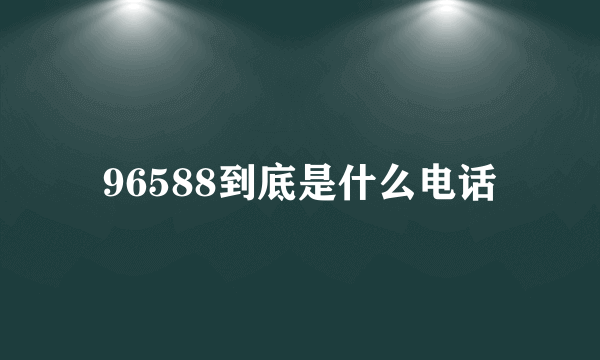 96588到底是什么电话